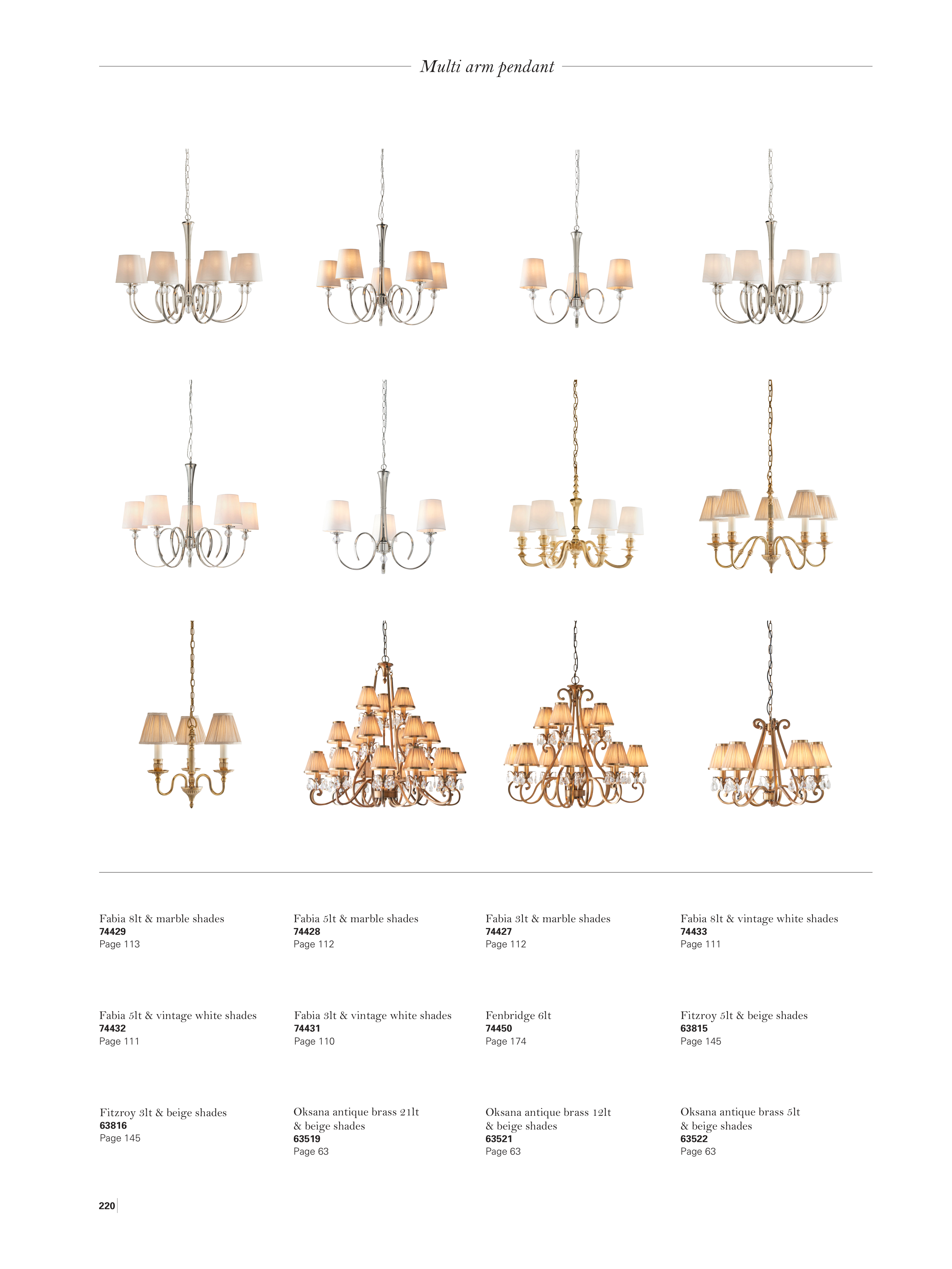 Multi arm pendant

Fabia 8lt & marble shades
74429
Page 113

Fabia 5lt & marble shades
74428
Page 112

Fabia 3lt & marble shades
74427
Page 112

Fabia 8lt & vintage white shades
74433
Page 111

Fabia 5lt & vintage white shades
74432
Page 111

Fabia 3lt & vintage white shades
74431
Page 110

Fenbridge 6lt
74450
Page 174

Fitzroy 5lt & beige shades
63815
Page 145

Fitzroy 3lt & beige shades
63816
Page 145

Oksana antique brass 21lt & beige shades
63519
Page 63

Oksana antique brass 12lt & beige shades
63521
Page 63

Oksana antique brass 5lt & beige shades
63522
Page 63

220